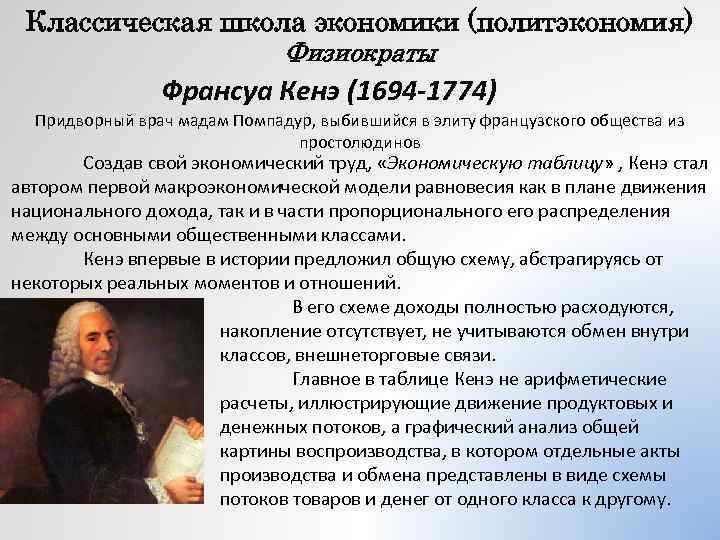 Классическая школа экономики (политэкономия)
Физиократы
Франсуа Кенэ (1694-1774)

Придворный врач мадам Помпадур, выбившийся в элиту французского общества из простолюдинов

Создав свой экономический труд, «Экономическую таблицу» , Кенэ стал автором первой макроэкономической модели равновесия как в плане движения национального дохода, так и в части пропорционального его распределения между основными общественными классами.

Кенэ впервые в истории предложил общую схему, абстрагируясь от некоторых реальных моментов и отношений.

В его схеме доходы полностью расходуются, накопление отсутствует, не учитываются обмен внутри классов, внешнеторговые связи.

Главное в таблице Кенэ не арифметические расчеты, иллюстрирующие движение продуктовых и денежных потоков, а графический анализ общей картины воспроизводства, в котором отдельные акты производства и обмена представлены в виде схемы потоков товаров и денег от одного класса к другому.